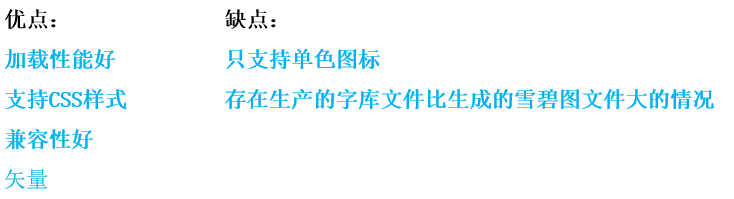 优点：
加载性能好
支持CSS样式
兼容性好
矢量

缺点：
只支持单色图标
存在生产的字库文件比生成的雪碧图文件大的情况